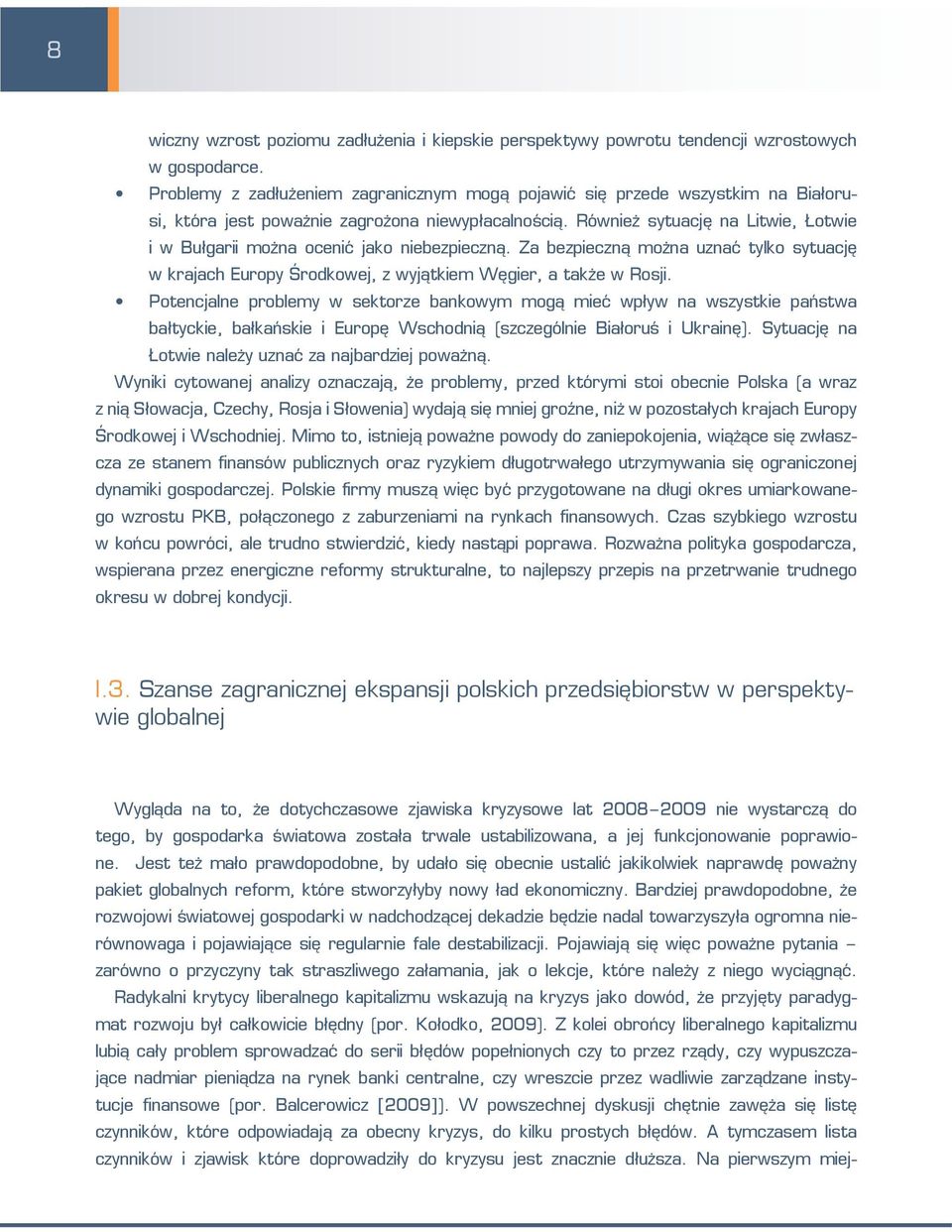 8

wiczny wzrost poziomu zadłużenia i kiepskie perspektywy powrotu tendencji wzrostowych w gospodarce.

• Problemy z zadłużeniem zagranicznym mogą pojawić się przede wszystkim na Białorusi, która jest poważnie zagrożona niewypłacalnością. Również sytuację na Litwie, Łotwie i w Bułgarii można ocenić jako niebezpieczną. Za bezpieczną można uznać tylko sytuację w krajach Europy Środkowej, z wyjątkiem Węgier, a także w Rosji.

• Potencjalne problemy w sektorze bankowym mogą mieć wpływ na wszystkie państwa bałtyckie, bałkańskie i Europę Wschodnią (szczególnie Białoruś i Ukrainę). Sytuację na Łotwie należy uznać za najbardziej poważną.

Wyniki cytowanej analizy oznaczają, że problemy, przed którymi stoi obecnie Polska (a wraz z nią Słowacja, Czechy, Rosja i Słowenia) wydają się mniej groźne, niż w pozostałych krajach Europy Środkowej i Wschodniej. Mimo to, istnieją poważne powody do zaniepokojenia, wiążące się zwłaszcza ze stanem finansów publicznych oraz ryzykiem długotrwałego utrzymywania się ograniczonej dynamiki gospodarczej. Polskie firmy muszą więc być przygotowane na długi okres umiarkowanego wzrostu PKB, połączonego z zaburzeniami na rynkach finansowych. Czas szybkiego wzrostu w końcu powróci, ale trudno stwierdzić, kiedy nastąpi poprawa. Rozważna polityka gospodarcza, wspierana przez energiczne reformy strukturalne, to najlepszy przepis na przetrwanie trudnego okresu w dobrej kondycji.

I.3. Szanse zagranicznej ekspansji polskich przedsiębiorstw w perspektywie globalnej

Wygląda na to, że dotychczasowe zjawiska kryzysowe lat 2008–2009 nie wystarczą do tego, by gospodarka światowa została trwale ustabilizowana, a jej funkcjonowanie poprawione. Jest też mało prawdopodobne, by udało się obecnie ustalić jakikolwiek naprawdę poważny pakiet globalnych reform, które stworzyłyby nowy ład ekonomiczny. Bardziej prawdopodobne, że rozwojowi światowej gospodarki w nadchodzącej dekadzie będzie nadal towarzyszyła ogromna nierównowaga i pojawiające się regularnie fale destabilizacji. Pojawiają się więc poważne pytania – zarówno o przyczyny tak straszliwego załamania, jak o lekcje, które należy z niego wyciągnąć.

Radykalni krytycy liberalnego kapitalizmu wskazują na kryzys jako dowód, że przyjęty paradygmat rozwoju był całkowicie błędny (por. Kołodko, 2009). Z kolei obrońcy liberalnego kapitalizmu lubią cały problem sprowadzać do serii błędów popełnionych czy to przez rządy, czy wypuszczające nadmiar pieniądza na rynek banki centralne, czy wreszcie przez wadliwie zarządzane instytucje finansowe (por. Balcerowicz [2009]). W powszechnej dyskusji chętnie zawęża się listę czynników, które odpowiadają za obecny kryzys, do kilku prostych błędów. A tymczasem lista czynników i zjawisk które doprowadziły do kryzysu jest znacznie dłuższa. Na pierwszym miej-